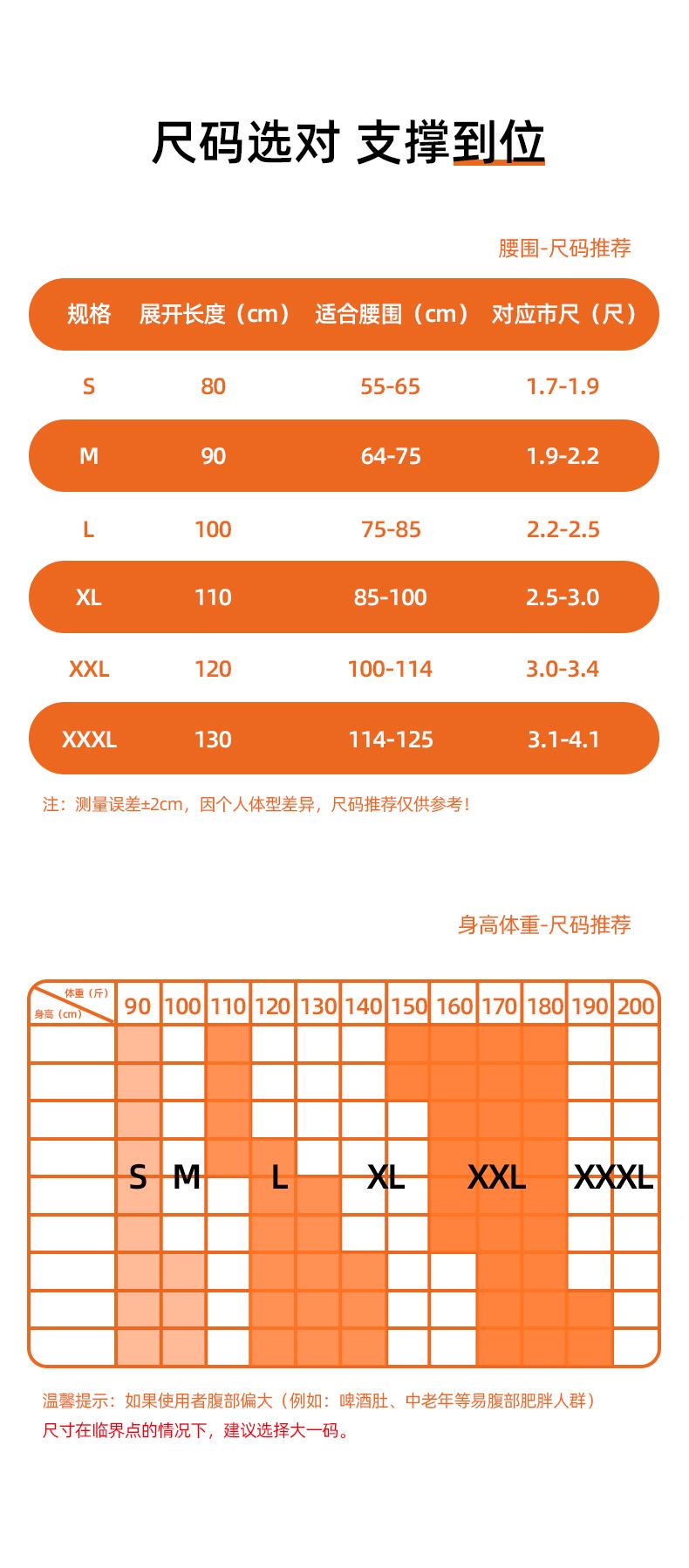 尺码选对 支撑到位

腰围-尺码推荐

| 规格 | 展开长度（cm） | 适合腰围（cm） | 对应市尺（尺） |
|---|---|---|---|
| S | 80 | 55-65 | 1.7-1.9 |
| M | 90 | 64-75 | 1.9-2.2 |
| L | 100 | 75-85 | 2.2-2.5 |
| XL | 110 | 85-100 | 2.5-3.0 |
| XXL | 120 | 100-114 | 3.0-3.4 |
| XXXL | 130 | 114-125 | 3.1-4.1 |

注：测量误差±2cm，因个人体型差异，尺码推荐仅供参考！

身高体重-尺码推荐

体重（斤）
身高（cm）

90 100 110 120 130 140 150 160 170 180 190 200

S M L XL XXL XXXL

温馨提示：如果使用者腹部偏大（例如：啤酒肚、中老年等易腹部肥胖人群）
尺寸在临界点的情况下，建议选择大一码。